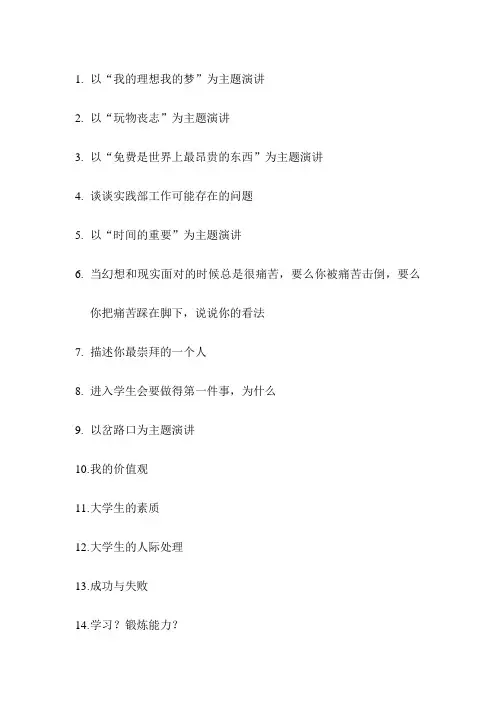 1. 以“我的理想我的梦”为主题演讲

2. 以“玩物丧志”为主题演讲

3. 以“免费是世界上最昂贵的东西”为主题演讲

4. 谈谈实践部工作可能存在的问题

5. 以“时间的重要”为主题演讲

6. 当幻想和现实面对的时候总是很痛苦，要么你被痛苦击倒，要么你把痛苦踩在脚下，说说你的看法

7. 描述你最崇拜的一个人

8. 进入学生会要做得第一件事，为什么

9. 以岔路口为主题演讲

10.我的价值观

11.大学生的素质

12.大学生的人际处理

13.成功与失败

14.学习？锻炼能力？